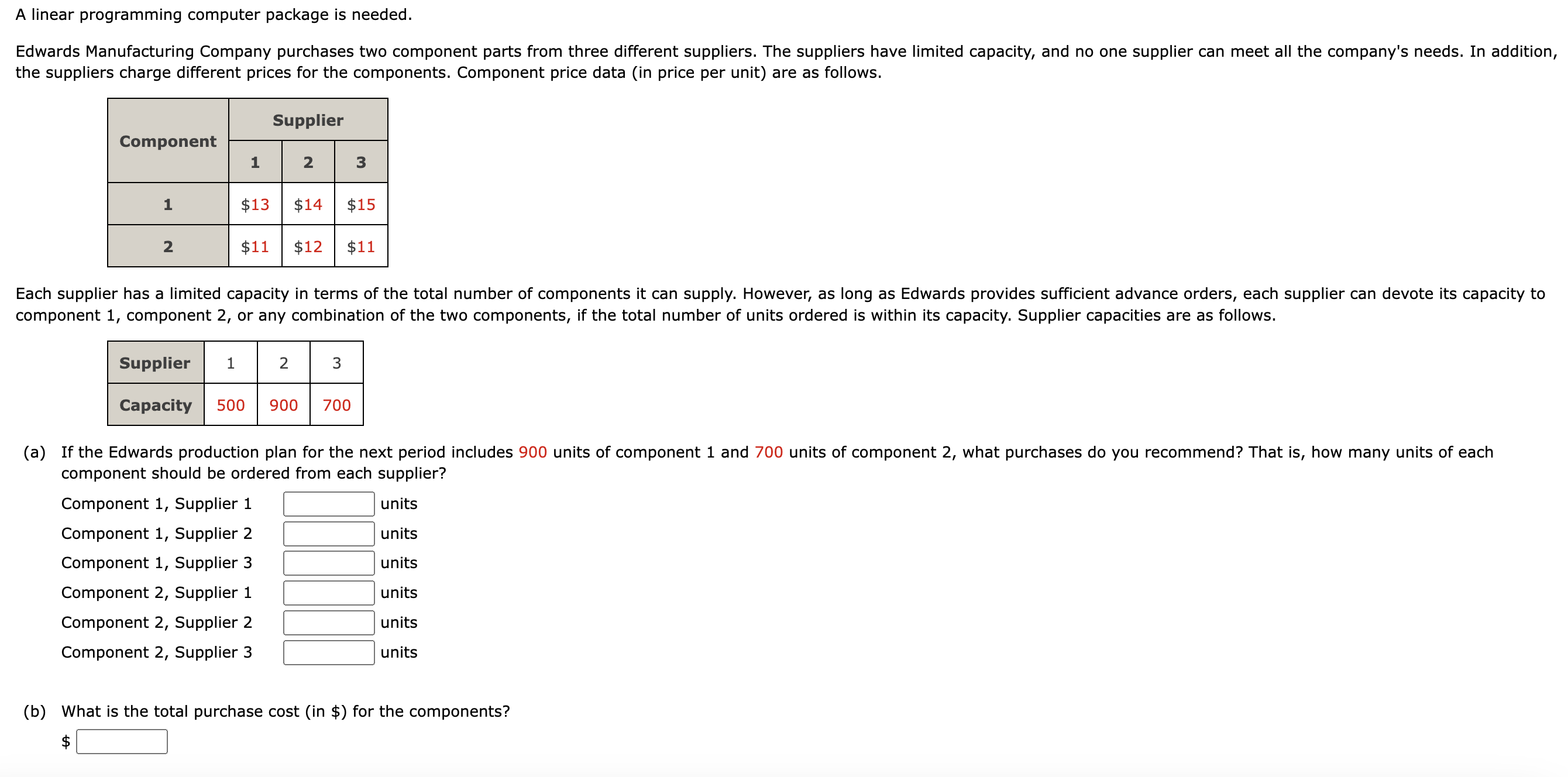 A linear programming computer package is needed.

Edwards Manufacturing Company purchases two component parts from three different suppliers. The suppliers have limited capacity, and no one supplier can meet all the company's needs. In addition, the suppliers charge different prices for the components. Component price data (in price per unit) are as follows.

| Component | Supplier 1 | Supplier 2 | Supplier 3 |
|---|---|---|---|
| 1 | \$13 | \$14 | \$15 |
| 2 | \$11 | \$12 | \$11 |

Each supplier has a limited capacity in terms of the total number of components it can supply. However, as long as Edwards provides sufficient advance orders, each supplier can devote its capacity to component 1, component 2, or any combination of the two components, if the total number of units ordered is within its capacity. Supplier capacities are as follows.

| Supplier | 1 | 2 | 3 |
|---|---|---|---|
| Capacity | 500 | 900 | 700 |

(a) If the Edwards production plan for the next period includes 900 units of component 1 and 700 units of component 2, what purchases do you recommend? That is, how many units of each component should be ordered from each supplier?

Component 1, Supplier 1 units
Component 1, Supplier 2 units
Component 1, Supplier 3 units
Component 2, Supplier 1 units
Component 2, Supplier 2 units
Component 2, Supplier 3 units

(b) What is the total purchase cost (in \$) for the components?
\$